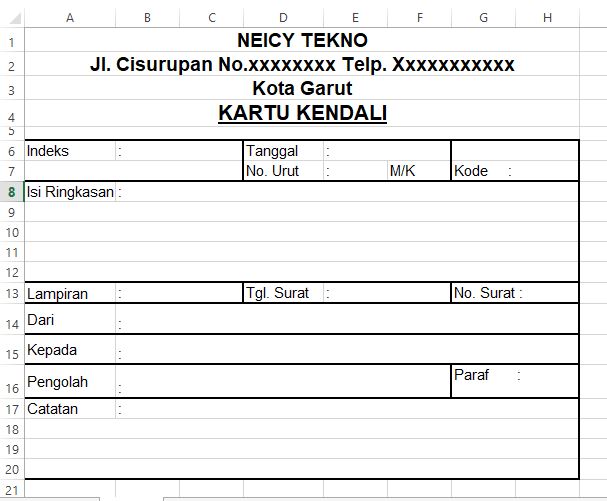 | | A | B | C | D | E | F | G | H |
|---|---|---|---|---|---|---|---|---|
| 1 | NEICY TEKNO | | | | | | | |
| 2 | Jl. Cisurupan No.xxxxxxxx Telp. Xxxxxxxxxxx | | | | | | | |
| 3 | Kota Garut | | | | | | | |
| 4 | KARTU KENDALI | | | | | | | |
| 5 | | | | | | | | |
| 6 | Indeks | : | | Tanggal | : | | | |
| 7 | | | | No. Urut | : | M/K | Kode : | |
| 8 | Isi Ringkasan | : | | | | | | |
| 9 | | | | | | | | |
| 10 | | | | | | | | |
| 11 | | | | | | | | |
| 12 | | | | | | | | |
| 13 | Lampiran | : | | Tgl. Surat | : | | No. Surat : | |
| 14 | Dari | : | | | | | | |
| 15 | Kepada | : | | | | | | |
| 16 | Pengolah | : | | | | | Paraf : | |
| 17 | Catatan | : | | | | | | |
| 18 | | | | | | | | |
| 19 | | | | | | | | |
| 20 | | | | | | | | |
| 21 | | | | | | | | |